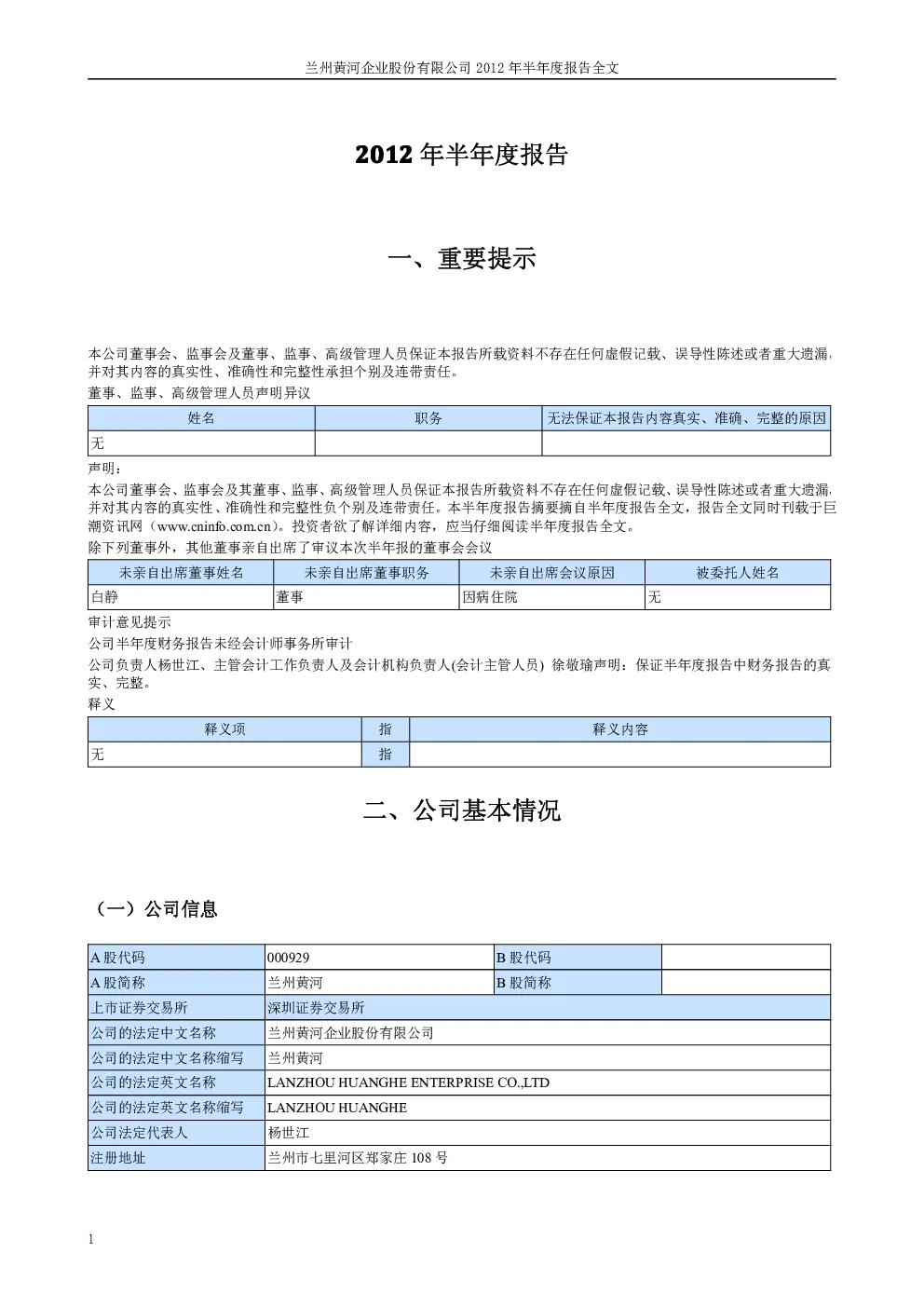 兰州黄河企业股份有限公司 2012 年半年度报告全文

2012 年半年度报告

一、重要提示

本公司董事会、监事会及董事、监事、高级管理人员保证本报告所载资料不存在任何虚假记载、误导性陈述或者重大遗漏，并对其内容的真实性、准确性和完整性承担个别及连带责任。

董事、监事、高级管理人员声明异议

| 姓名 | 职务 | 无法保证本报告内容真实、准确、完整的原因 |
|---|---|---|
| 无 | | |

声明：

本公司董事会、监事会及其董事、监事、高级管理人员保证本报告所载资料不存在任何虚假记载、误导性陈述或者重大遗漏，并对其内容的真实性、准确性和完整性负个别及连带责任。本半年度报告摘要摘自半年度报告全文，报告全文同时刊载于巨潮资讯网（www.cninfo.com.cn）。投资者欲了解详细内容，应当仔细阅读半年度报告全文。

除下列董事外，其他董事亲自出席了审议本次半年报的董事会会议

| 未亲自出席董事姓名 | 未亲自出席董事职务 | 未亲自出席会议原因 | 被委托人姓名 |
|---|---|---|---|
| 白静 | 董事 | 因病住院 | 无 |

审计意见提示

公司半年度财务报告未经会计师事务所审计

公司负责人杨世江、主管会计工作负责人及会计机构负责人(会计主管人员) 徐敬瑜声明：保证半年度报告中财务报告的真实、完整。

释义

| 释义项 | 指 | 释义内容 |
|---|---|---|
| 无 | 指 | |

二、公司基本情况

（一）公司信息

| A 股代码 | 000929 | B 股代码 | |
|---|---|---|---|
| A 股简称 | 兰州黄河 | B 股简称 | |
| 上市证券交易所 | 深圳证券交易所 | | |
| 公司的法定中文名称 | 兰州黄河企业股份有限公司 | | |
| 公司的法定中文名称缩写 | 兰州黄河 | | |
| 公司的法定英文名称 | LANZHOU HUANGHE ENTERPRISE CO.,LTD | | |
| 公司的法定英文名称缩写 | LANZHOU HUANGHE | | |
| 公司法定代表人 | 杨世江 | | |
| 注册地址 | 兰州市七里河区郑家庄 108 号 | | |

1